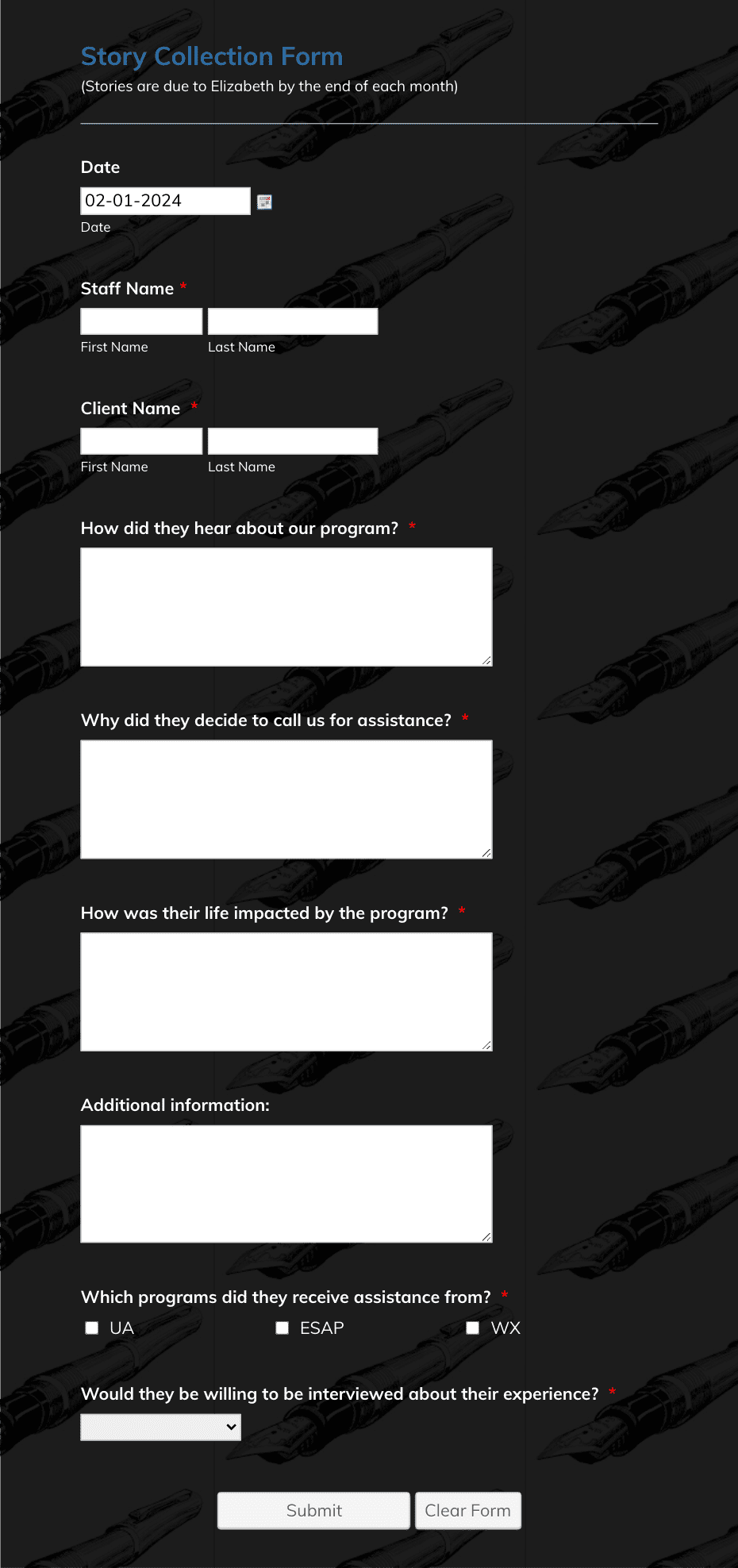 Story Collection Form
(Stories are due to Elizabeth by the end of each month)

Date
02-01-2024
Date

Staff Name *
First Name Last Name

Client Name *
First Name Last Name

How did they hear about our program? *

Why did they decide to call us for assistance? *

How was their life impacted by the program? *

Additional information:

Which programs did they receive assistance from? *
UA ESAP WX

Would they be willing to be interviewed about their experience? *

Submit Clear Form